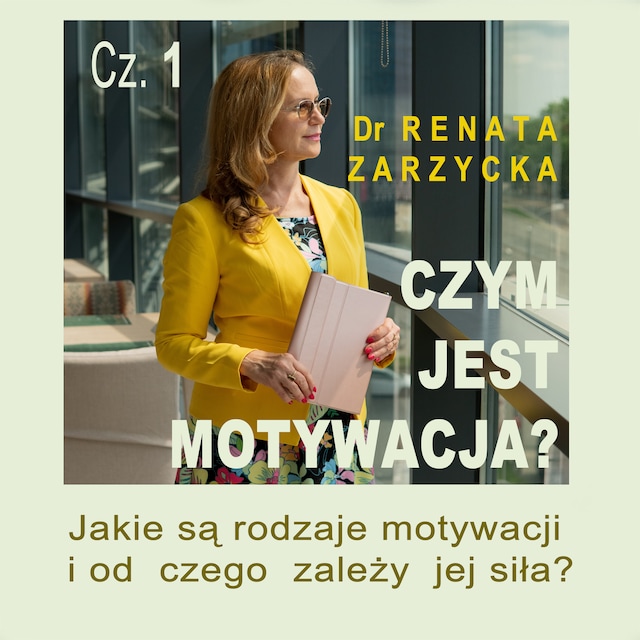 Cz. 1

Dr RENATA ZARZYCKA

CZYM JEST MOTYWACJA?

Jakie są rodzaje motywacji i od czego zależy jej siła?